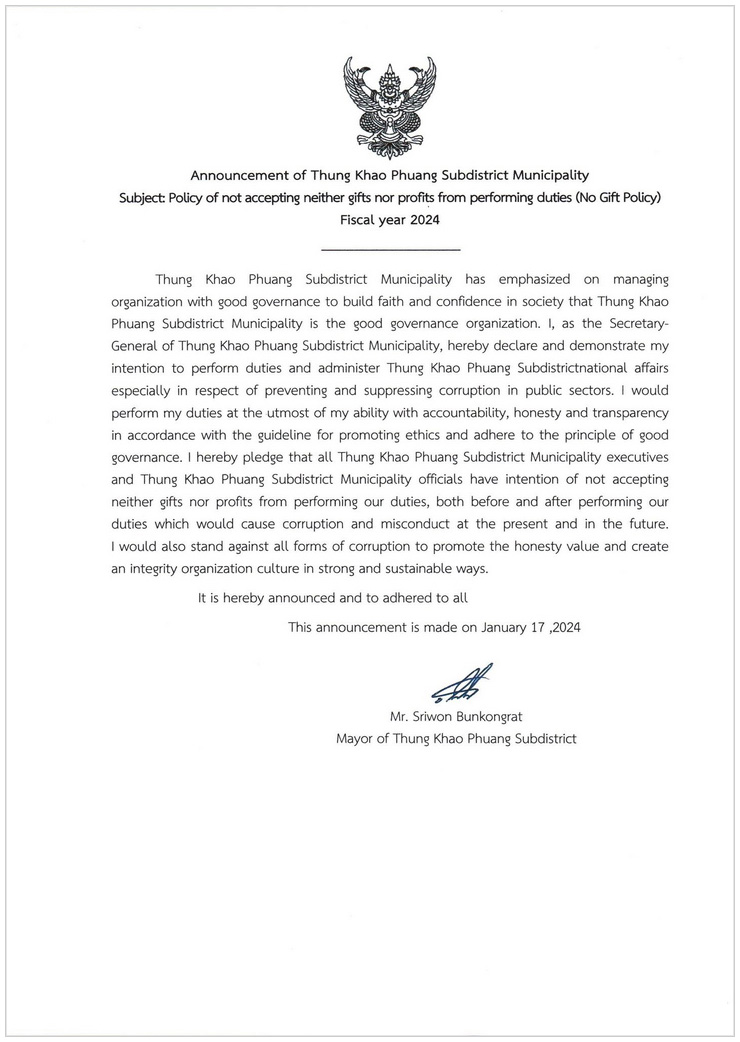 Announcement of Thung Khao Phuang Subdistrict Municipality
Subject: Policy of not accepting neither gifts nor profits from performing duties (No Gift Policy)
Fiscal year 2024

Thung Khao Phuang Subdistrict Municipality has emphasized on managing organization with good governance to build faith and confidence in society that Thung Khao Phuang Subdistrict Municipality is the good governance organization. I, as the Secretary-General of Thung Khao Phuang Subdistrict Municipality, hereby declare and demonstrate my intention to perform duties and administer Thung Khao Phuang Subdistrictnational affairs especially in respect of preventing and suppressing corruption in public sectors. I would perform my duties at the utmost of my ability with accountability, honesty and transparency in accordance with the guideline for promoting ethics and adhere to the principle of good governance. I hereby pledge that all Thung Khao Phuang Subdistrict Municipality executives and Thung Khao Phuang Subdistrict Municipality officials have intention of not accepting neither gifts nor profits from performing our duties, both before and after performing our duties which would cause corruption and misconduct at the present and in the future. I would also stand against all forms of corruption to promote the honesty value and create an integrity organization culture in strong and sustainable ways.

It is hereby announced and to adhered to all

This announcement is made on January 17 ,2024

Mr. Sriwon Bunkongrat
Mayor of Thung Khao Phuang Subdistrict